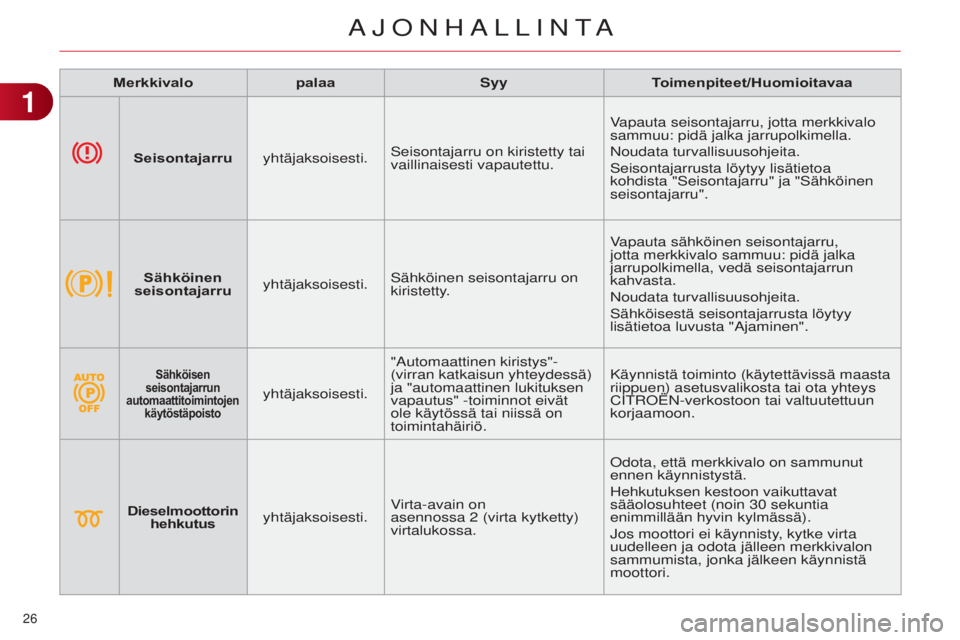 AJONHALLINTA

1

| Merkkivalo | | palaa | Syy | Toimenpiteet/Huomioitavaa |
|---|---|---|---|---|
| | Seisontajarru | yhtäjaksoisesti. | Seisontajarru on kiristetty tai vaillinaisesti vapautettu. | Vapauta seisontajarru, jotta merkkivalo sammuu: pidä jalka jarrupolkimella. Noudata turvallisuusohjeita. Seisontajarrusta löytyy lisätietoa kohdista "Seisontajarru" ja "Sähköinen seisontajarru". |
| | Sähköinen seisontajarru | yhtäjaksoisesti. | Sähköinen seisontajarru on kiristetty. | Vapauta sähköinen seisontajarru, jotta merkkivalo sammuu: pidä jalka jarrupolkimella, vedä seisontajarrun kahvasta. Noudata turvallisuusohjeita. Sähköisestä seisontajarrusta löytyy lisätietoa luvusta "Ajaminen". |
| AUTO P OFF | Sähköisen seisontajarrun automaattitoimintojen käytöstäpoisto | yhtäjaksoisesti. | "Automaattinen kiristys"- (virran katkaisun yhteydessä) ja "automaattinen lukituksen vapautus" -toiminnot eivät ole käytössä tai niissä on toimintahäiriö. | Käynnistä toiminto (käytettävissä maasta riippuen) asetusvalikosta tai ota yhteys CITROËN-verkostoon tai valtuutettuun korjaamoon. |
| | Dieselmoottorin hehkutus | yhtäjaksoisesti. | Virta-avain on asennossa 2 (virta kytketty) virtalukossa. | Odota, että merkkivalo on sammunut ennen käynnistystä. Hehkutuksen kestoon vaikuttavat sääolosuhteet (noin 30 sekuntia enimmillään hyvin kylmässä). Jos moottori ei käynnisty, kytke virta uudelleen ja odota jälleen merkkivalon sammumista, jonka jälkeen käynnistä moottori. |

26

carmanualsonline.info